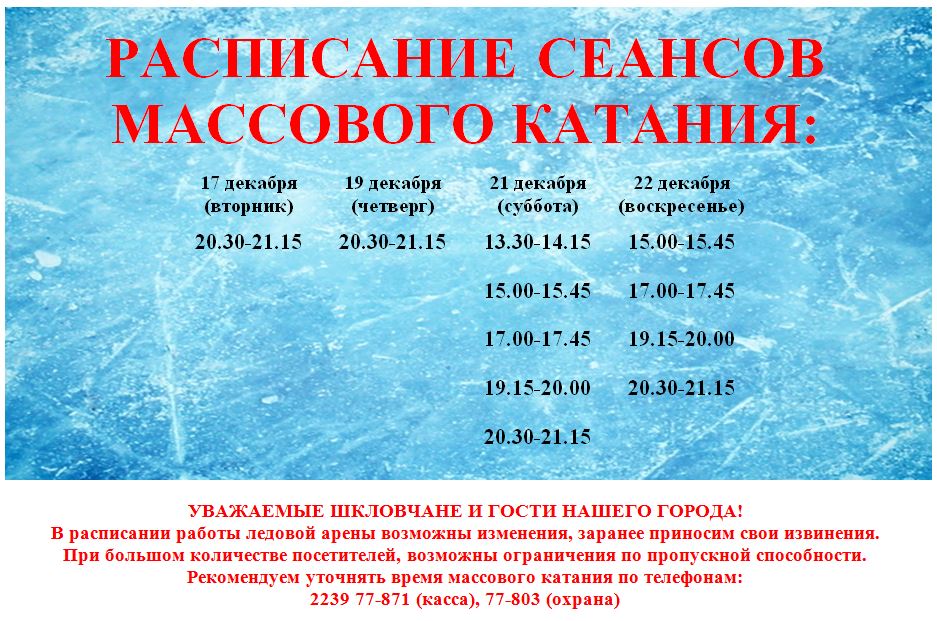 РАСПИСАНИЕ СЕАНСОВ МАССОВОГО КАТАНИЯ:

| 17 декабря (вторник) | 19 декабря (четверг) | 21 декабря (суббота) | 22 декабря (воскресенье) |
|---|---|---|---|
| 20.30-21.15 | 20.30-21.15 | 13.30-14.15 | 15.00-15.45 |
| | | 15.00-15.45 | 17.00-17.45 |
| | | 17.00-17.45 | 19.15-20.00 |
| | | 19.15-20.00 | 20.30-21.15 |
| | | 20.30-21.15 | |

УВАЖАЕМЫЕ ШКЛОВЧАНЕ И ГОСТИ НАШЕГО ГОРОДА!
В расписании работы ледовой арены возможны изменения, заранее приносим свои извинения.
При большом количестве посетителей, возможны ограничения по пропускной способности.
Рекомендуем уточнять время массового катания по телефонам:
2239 77-871 (касса), 77-803 (охрана)